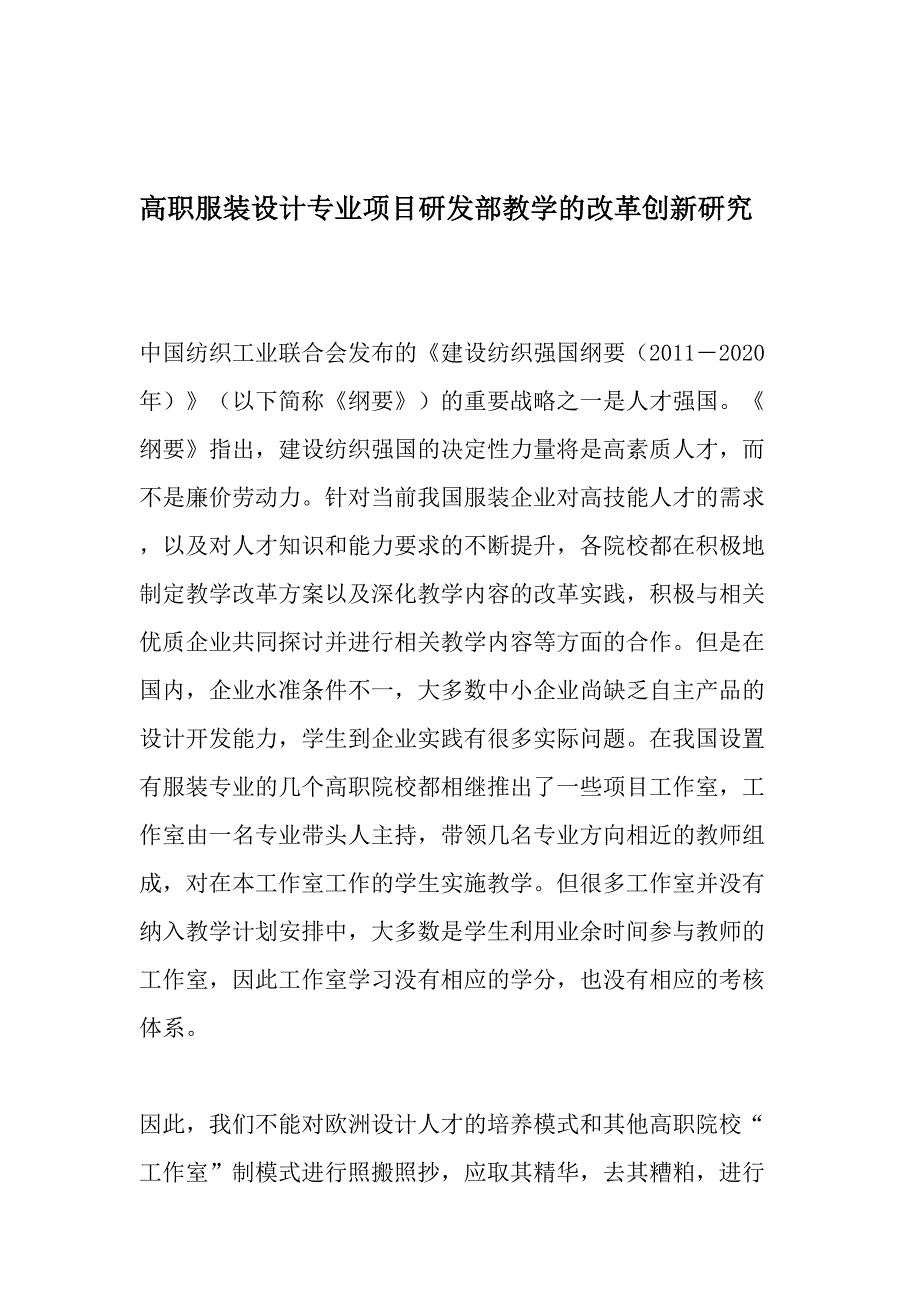 高职服装设计专业项目研发部教学的改革创新研究

中国纺织工业联合会发布的《建设纺织强国纲要（2011－2020年）》（以下简称《纲要》）的重要战略之一是人才强国。《纲要》指出，建设纺织强国的决定性力量将是高素质人才，而不是廉价劳动力。针对当前我国服装企业对高技能人才的需求，以及对人才知识和能力要求的不断提升，各院校都在积极地制定教学改革方案以及深化教学内容的改革实践，积极与相关优质企业共同探讨并进行相关教学内容等方面的合作。但是在国内，企业水准条件不一，大多数中小企业尚缺乏自主产品的设计开发能力，学生到企业实践有很多实际问题。在我国设置有服装专业的几个高职院校都相继推出了一些项目工作室，工作室由一名专业带头人主持，带领几名专业方向相近的教师组成，对在本工作室工作的学生实施教学。但很多工作室并没有纳入教学计划安排中，大多数是学生利用业余时间参与教师的工作室，因此工作室学习没有相应的学分，也没有相应的考核体系。

因此，我们不能对欧洲设计人才的培养模式和其他高职院校“工作室”制模式进行照搬照抄，应取其精华，去其糟粕，进行